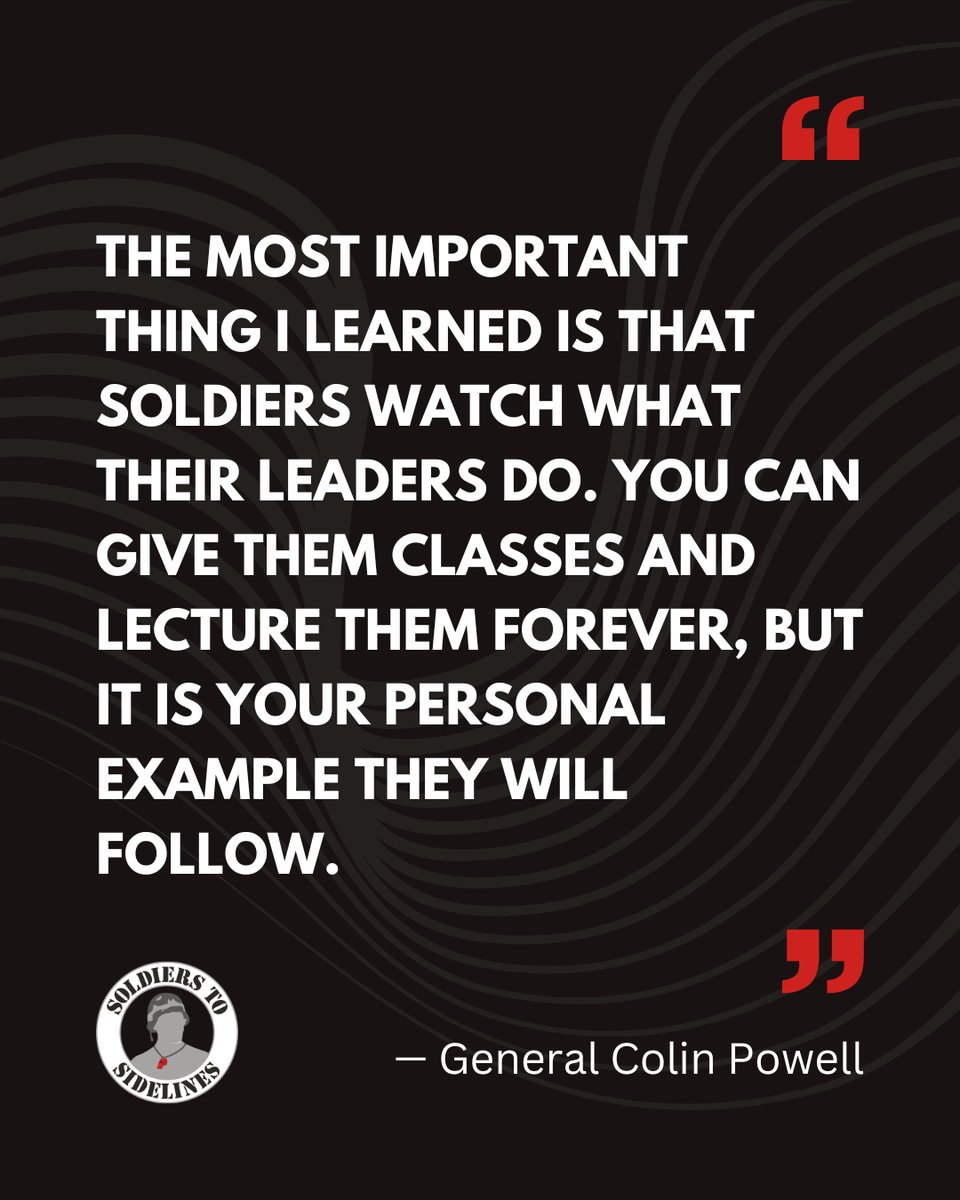 “

THE MOST IMPORTANT THING I LEARNED IS THAT SOLDIERS WATCH WHAT THEIR LEADERS DO. YOU CAN GIVE THEM CLASSES AND LECTURE THEM FOREVER, BUT IT IS YOUR PERSONAL EXAMPLE THEY WILL FOLLOW.

”

SOLDIERS TO SIDELINES

— General Colin Powell